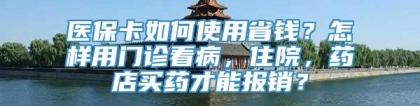 医保卡如何使用省钱？怎样用门诊看病，住院，药店买药才能报销？